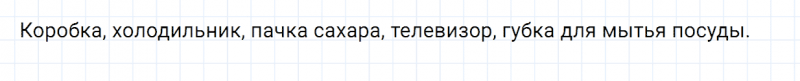 Коробка, холодильник, пачка сахара, телевизор, губка для мытья посуды.